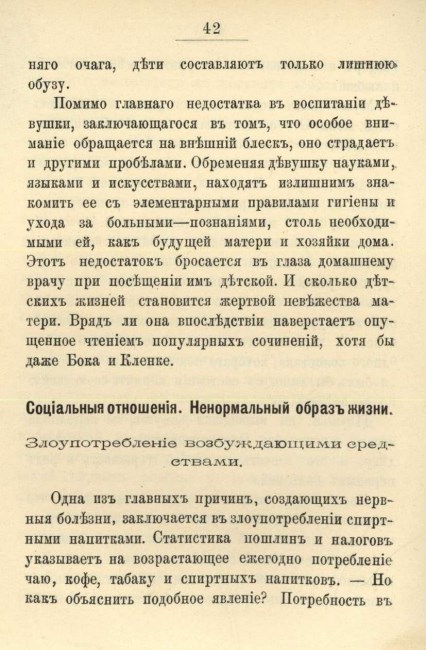 42

няго очага, дѣти составляютъ только лишнюю обузу.

Помимо главнаго недостатка въ воспитаніи дѣвушки, заключающагося въ томъ, что особое вниманіе обращается на внѣшній блескъ, оно страдаетъ и другими пробѣлами. Обременяя дѣвушку науками, языками и искусствами, находятъ излишнимъ знакомить ее съ элементарными правилами гигіены и ухода за больными—познаніями, столь необходимыми ей, какъ будущей матери и хозяйки дома. Этотъ недостатокъ бросается въ глаза домашнему врачу при посѣщеніи имъ дѣтской. И сколько дѣтскихъ жизней становится жертвой невѣжества матери. Врядъ ли она впослѣдствіи наверстаетъ опущенное чтеніемъ популярныхъ сочиненій, хотя бы даже Бока и Кленке.

Соціальныя отношенія. Ненормальный образъ жизни.

Злоупотребленіе возбуждающими средствами.

Одна изъ главныхъ причинъ, создающихъ нервныя болѣзни, заключается въ злоупотребленіи спиртными напитками. Статистика пошлинъ и налоговъ указываетъ на возрастающее ежегодно потребленіе чаю, кофе, табаку и спиртныхъ напитковъ. — Но какъ объяснить подобное явленіе? Потребность въ